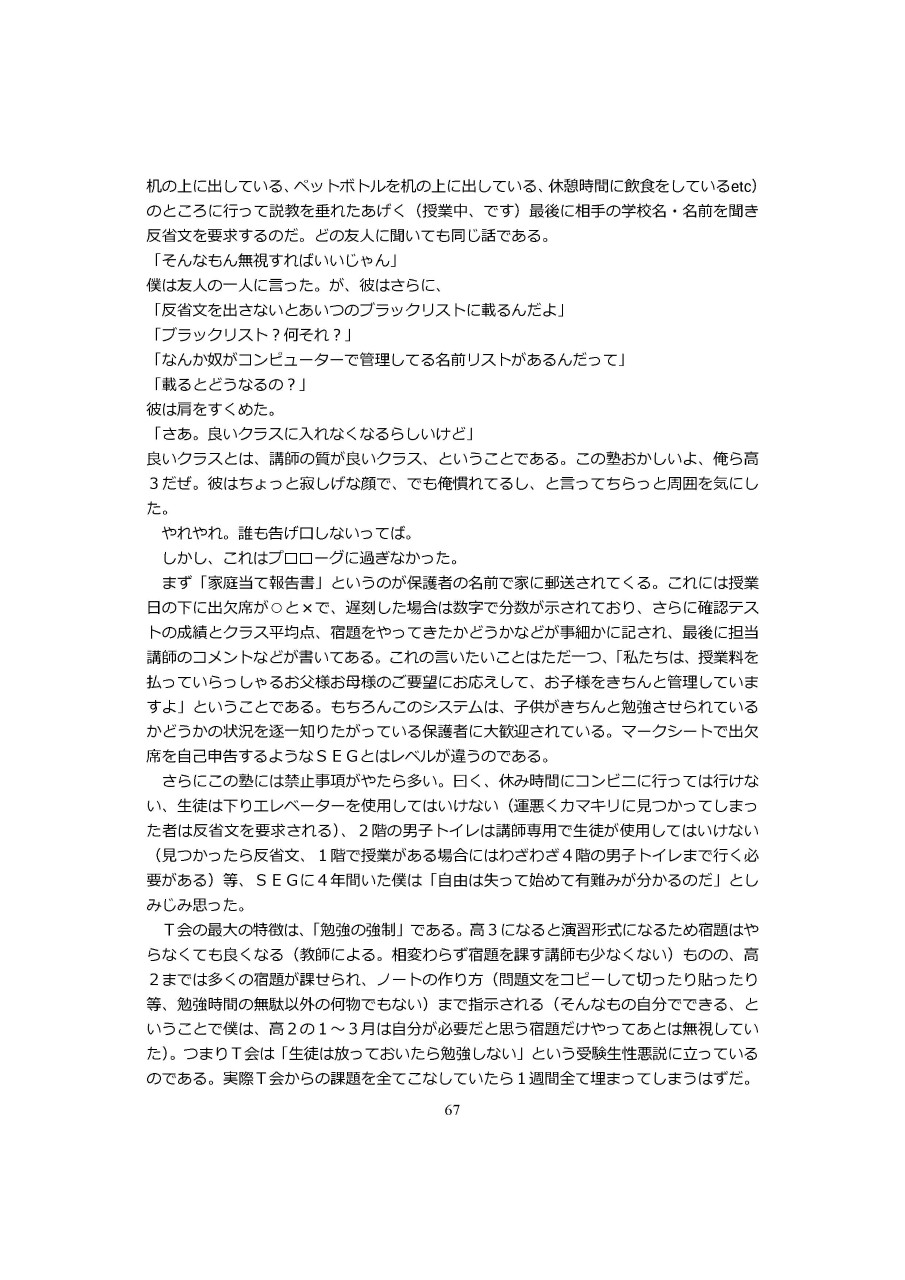 机の上に出している、ペットボトルを机の上に出している、休憩時間に飲食をしているetc）のところに行って説教を垂れたあげく（授業中、です）最後に相手の学校名・名前を聞き反省文を要求するのだ。どの友人に聞いても同じ話である。

「そんなもん無視すればいいじゃん」

僕は友人の一人に言った。が、彼はさらに、

「反省文を出さないとあいつのブラックリストに載るんだよ」

「ブラックリスト？何それ？」

「なんか奴がコンピューターで管理してる名前リストがあるんだって」

「載るとどうなるの？」

彼は肩をすくめた。

「さあ。良いクラスに入れなくなるらしいけど」

良いクラスとは、講師の質が良いクラス、ということである。この塾おかしいよ、俺ら高３だぜ。彼はちょっと寂しげな顔で、でも俺慣れてるし、と言ってちらっと周囲を気にした。

やれやれ。誰も告げ口しないってば。

しかし、これはプロローグに過ぎなかった。

まず「家庭当て報告書」というのが保護者の名前で家に郵送されてくる。これには授業日の下に出欠席が○と×で、遅刻した場合は数字で分数が示されており、さらに確認テストの成績とクラス平均点、宿題をやってきたかどうかなどが事細かに記され、最後に担当講師のコメントなどが書いてある。これの言いたいことはただ一つ、「私たちは、授業料を払っていらっしゃるお父様お母様のご要望にお応えして、お子様をきちんと管理していますよ」ということである。もちろんこのシステムは、子供がきちんと勉強させられているかどうかの状況を逐一知りたがっている保護者に大歓迎されている。マークシートで出欠席を自己申告するようなＳＥＧとはレベルが違うのである。

さらにこの塾には禁止事項がやたら多い。曰く、休み時間にコンビニに行っては行けない、生徒は下りエレベーターを使用してはいけない（運悪くカマキリに見つかってしまった者は反省文を要求される）、２階の男子トイレは講師専用で生徒が使用してはいけない（見つかったら反省文、１階で授業がある場合にはわざわざ４階の男子トイレまで行く必要がある）等、ＳＥＧに４年間いた僕は「自由は失って始めて有難みが分かるのだ」としみじみ思った。

Ｔ会の最大の特徴は、「勉強の強制」である。高３になると演習形式になるため宿題はやらなくても良くなる（教師による。相変わらず宿題を課す講師も少なくない）ものの、高２までは多くの宿題が課せられ、ノートの作り方（問題文をコピーして切ったり貼ったり等、勉強時間の無駄以外の何物でもない）まで指示される（そんなもの自分でできる、ということで僕は、高２の１～３月は自分が必要だと思う宿題だけやってあとは無視していた）。つまりＴ会は「生徒は放っておいたら勉強しない」という受験生性悪説に立っているのである。実際Ｔ会からの課題を全てこなしていたら１週間全て埋まってしまうはずだ。

67